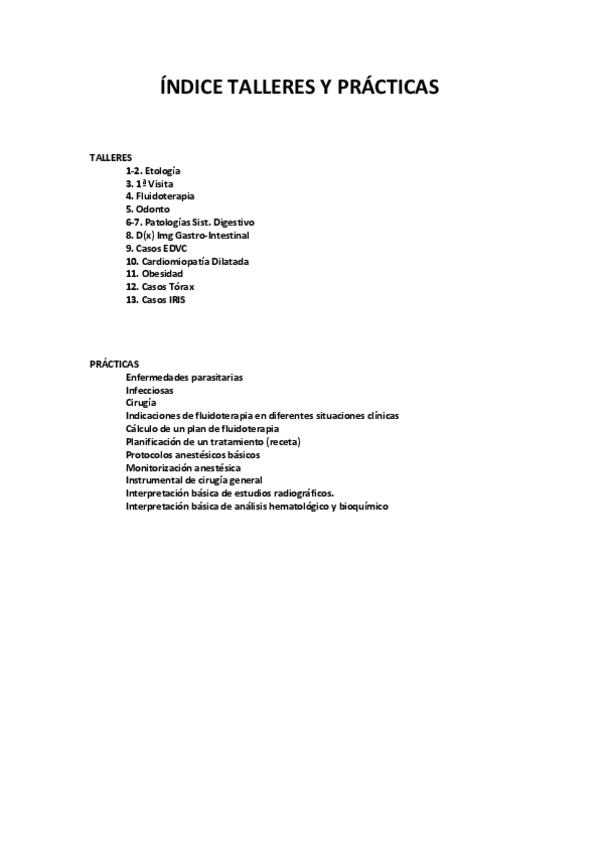 ÍNDICE TALLERES Y PRÁCTICAS

TALLERES
1-2. Etología
3. 1ª Visita
4. Fluidoterapia
5. Odonto
6-7. Patologías Sist. Digestivo
8. D(x) Img Gastro-Intestinal
9. Casos EDVC
10. Cardiomiopatía Dilatada
11. Obesidad
12. Casos Tórax
13. Casos IRIS

PRÁCTICAS
Enfermedades parasitarias
Infecciosas
Cirugía
Indicaciones de fluidoterapia en diferentes situaciones clínicas
Cálculo de un plan de fluidoterapia
Planificación de un tratamiento (receta)
Protocolos anestésicos básicos
Monitorización anestésica
Instrumental de cirugía general
Interpretación básica de estudios radiográficos.
Interpretación básica de análisis hematológico y bioquímico